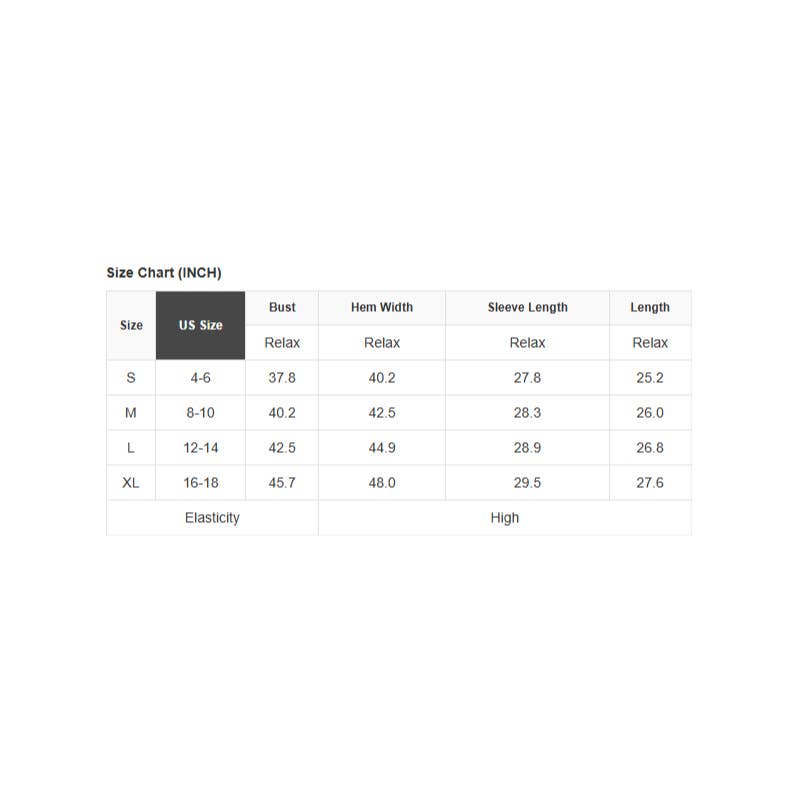 Size Chart (INCH)

| Size | US Size | Bust | Hem Width | Sleeve Length | Length |
|---|---|---|---|---|---|
| | | Relax | Relax | Relax | Relax |
| S | 4-6 | 37.8 | 40.2 | 27.8 | 25.2 |
| M | 8-10 | 40.2 | 42.5 | 28.3 | 26.0 |
| L | 12-14 | 42.5 | 44.9 | 28.9 | 26.8 |
| XL | 16-18 | 45.7 | 48.0 | 29.5 | 27.6 |
| Elasticity | | High | | | |